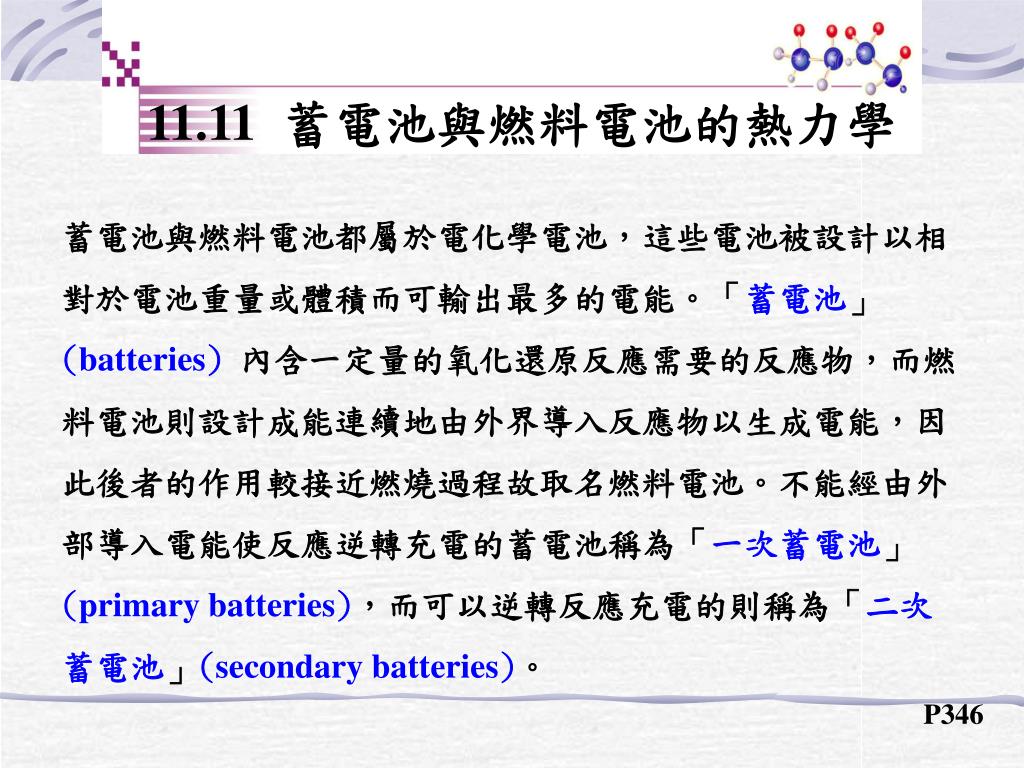 11.11 蓄電池與燃料電池的熱力學

蓄電池與燃料電池都屬於電化學電池，這些電池被設計以相對於電池重量或體積而可輸出最多的電能。「蓄電池」(batteries) 內含一定量的氧化還原反應需要的反應物，而燃料電池則設計成能連續地由外界導入反應物以生成電能，因此後者的作用較接近燃燒過程故取名燃料電池。不能經由外部導入電能使反應逆轉充電的蓄電池稱為「一次蓄電池」(primary batteries)，而可以逆轉反應充電的則稱為「二次蓄電池」(secondary batteries)。

P346